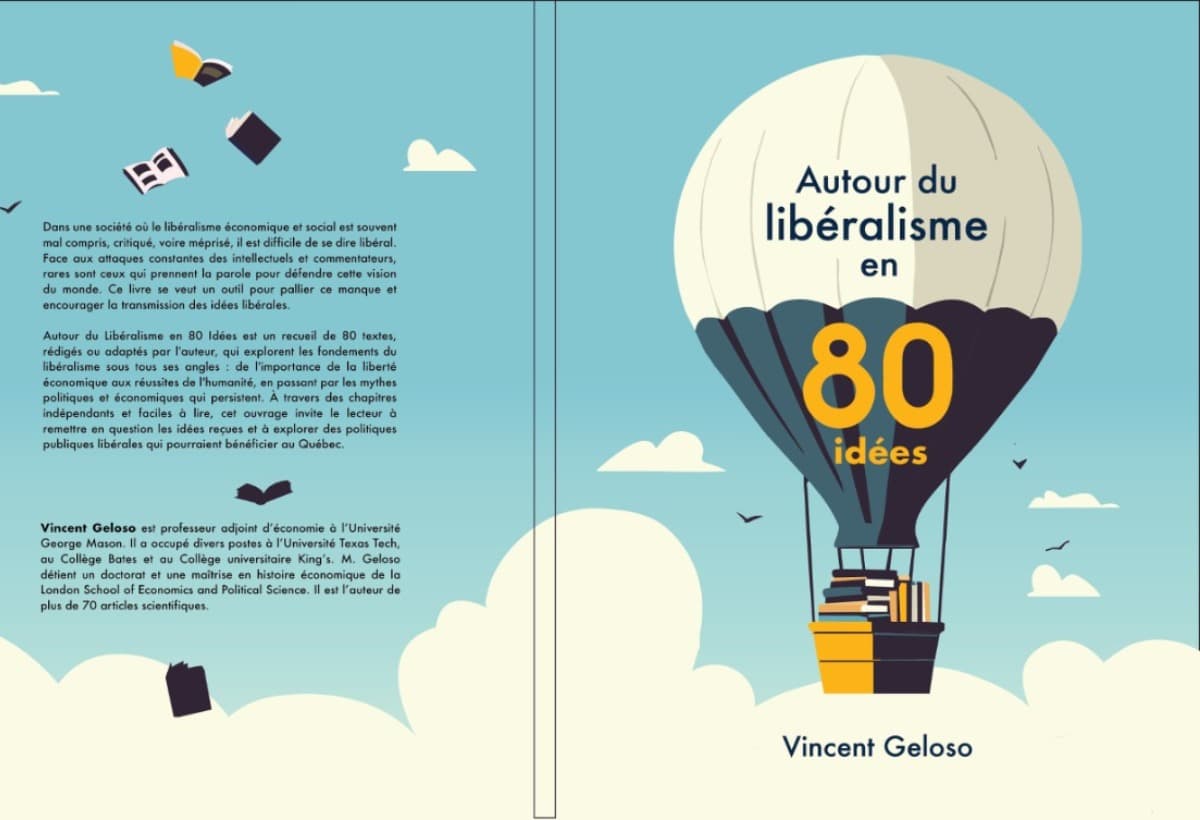 Dans une société où le libéralisme économique et social est souvent mal compris, critiqué, voire méprisé, il est difficile de se dire libéral. Face aux attaques constantes des intellectuels et commentateurs, rares sont ceux qui prennent la parole pour défendre cette vision du monde. Ce livre se veut un outil pour pallier ce manque et encourager la transmission des idées libérales.

Autour du Libéralisme en 80 Idées est un recueil de 80 textes, rédigés ou adaptés par l'auteur, qui explorent les fondements du libéralisme sous tous ses angles : de l'importance de la liberté économique aux réussites de l'humanité, en passant par les mythes politiques et économiques qui persistent. À travers des chapitres indépendants et faciles à lire, cet ouvrage invite le lecteur à remettre en question les idées reçues et à explorer des politiques publiques libérales qui pourraient bénéficier au Québec.

Vincent Geloso est professeur adjoint d'économie à l'Université George Mason. Il a occupé divers postes à l'Université Texas Tech, au Collège Bates et au Collège universitaire King's. M. Geloso détient un doctorat et une maîtrise en histoire économique de la London School of Economics and Political Science. Il est l'auteur de plus de 70 articles scientifiques.

Autour du
libéralisme
en
80
idées

Vincent Geloso